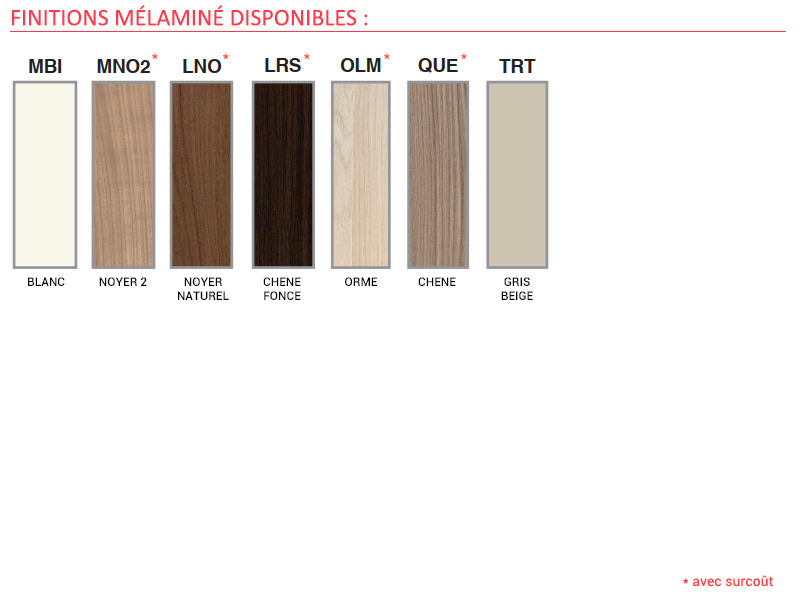 FINITIONS MÉLAMINÉ DISPONIBLES :

MBI
BLANC

MNO2*
NOYER 2

LNO*
NOYER NATUREL

LRS*
CHENE FONCE

OLM*
ORME

QUE*
CHENE

TRT
GRIS BEIGE

* avec surcoût